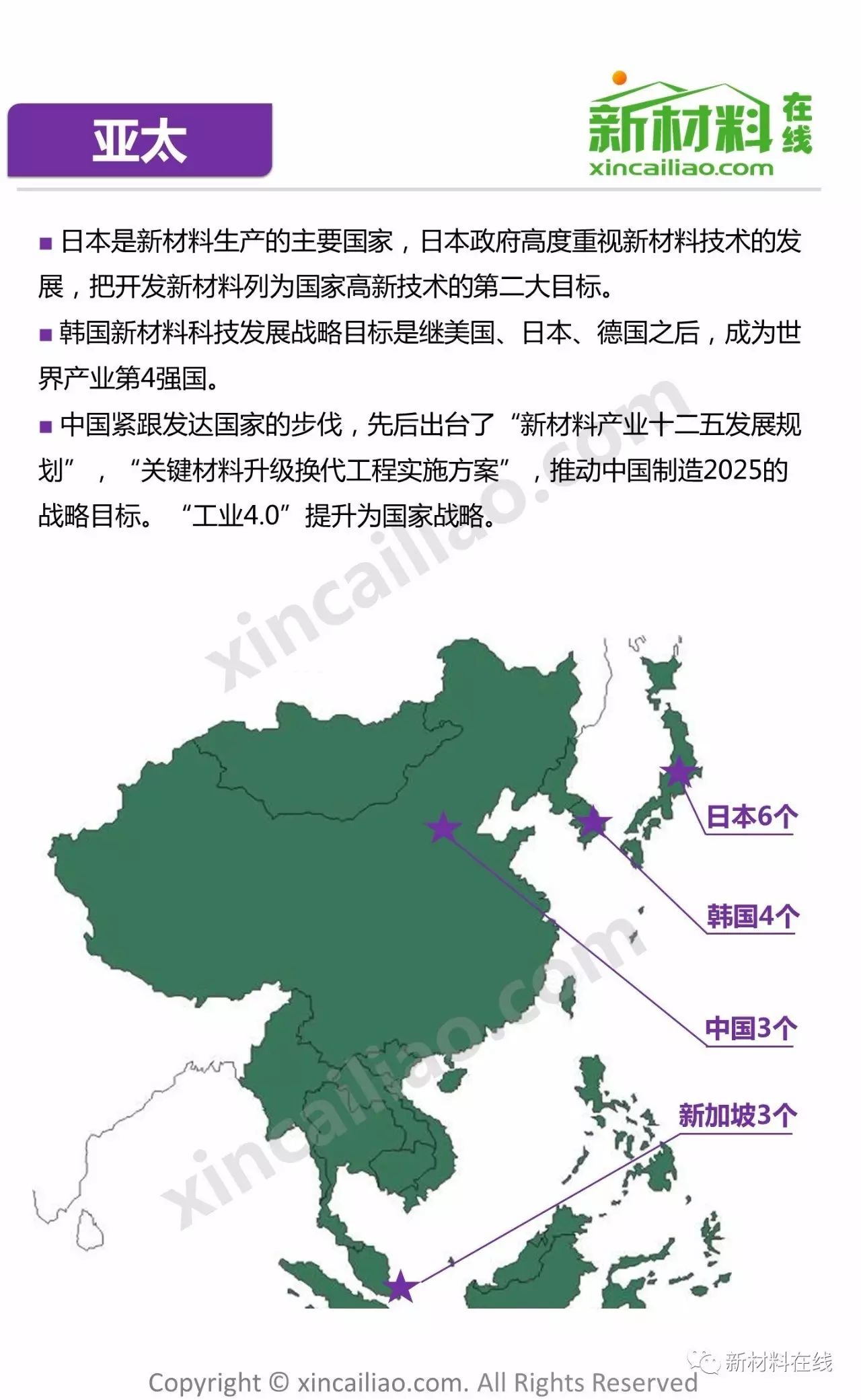 亚太

新材料在线
xincailiao.com

■ 日本是新材料生产的主要国家，日本政府高度重视新材料技术的发展，把开发新材料列为国家高新技术的第二大目标。

■ 韩国新材料科技发展战略目标是继美国、日本、德国之后，成为世界产业第4强国。

■ 中国紧跟发达国家的步伐，先后出台了“新材料产业十二五发展规划”，“关键材料升级换代工程实施方案”，推动中国制造2025的战略目标。“工业4.0”提升为国家战略。

xincailiao.com

日本6个

韩国4个

中国3个

新加坡3个

xincailiao.com

新材料在线

Copyright © xincailiao.com. All Rights Reserved